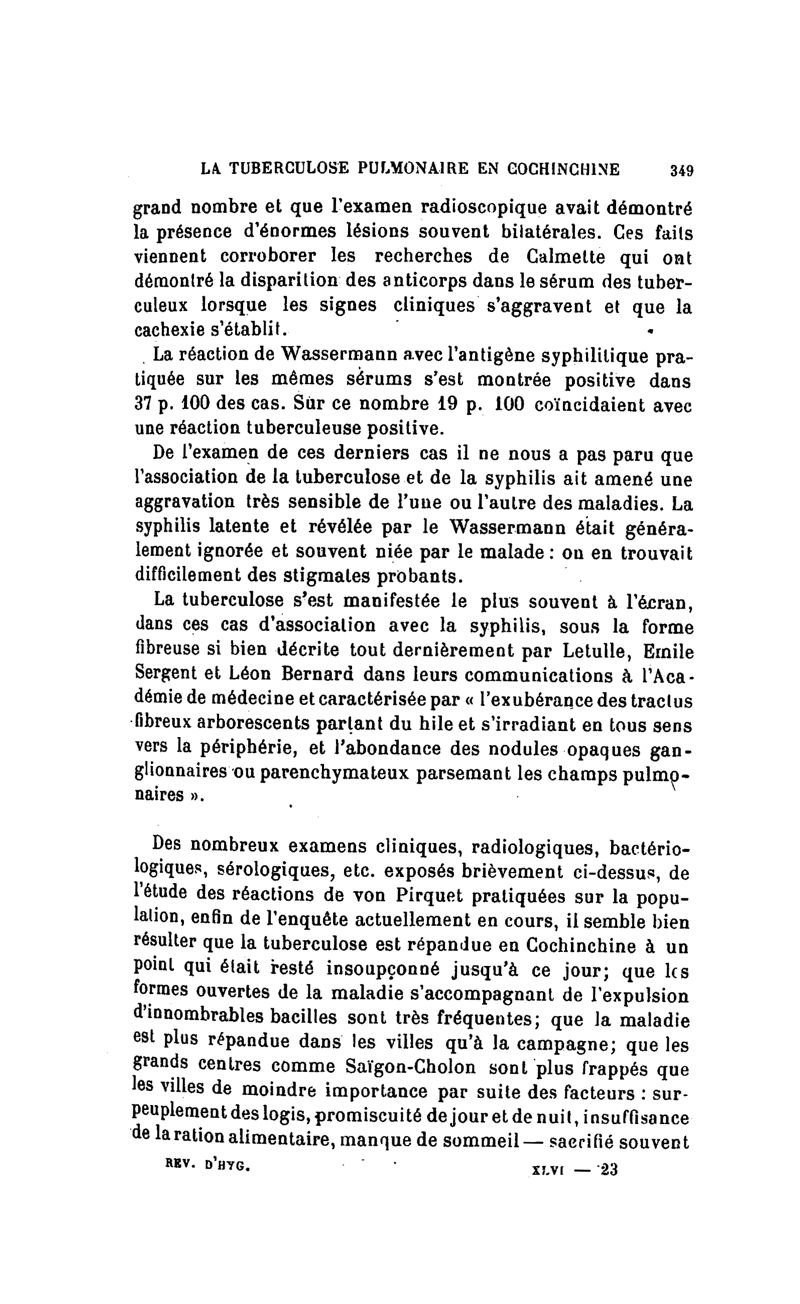 LA TUBERCULOSE PULMONAIRE EN COCHINCHINE 349

grand nombre et que l'examen radioscopique avait démontré la présence d'énormes lésions souvent bilatérales. Ces faits viennent corroborer les recherches de Calmette qui ont démontré la disparition des anticorps dans le sérum des tuberculeux lorsque les signes cliniques s'aggravent et que la cachexie s'établit.

La réaction de Wassermann avec l'antigène syphilitique pratiquée sur les mêmes sérums s'est montrée positive dans 37 p. 100 des cas. Sur ce nombre 19 p. 100 coïncidaient avec une réaction tuberculeuse positive.

De l'examen de ces derniers cas il ne nous a pas paru que l'association de la tuberculose et de la syphilis ait amené une aggravation très sensible de l'une ou l'autre des maladies. La syphilis latente et révélée par le Wassermann était généralement ignorée et souvent niée par le malade : on en trouvait difficilement des stigmates probants.

La tuberculose s'est manifestée le plus souvent à l'écran, dans ces cas d'association avec la syphilis, sous la forme fibreuse si bien décrite tout dernièrement par Letulle, Emile Sergent et Léon Bernard dans leurs communications à l'Académie de médecine et caractérisée par « l'exubérance des tractus fibreux arborescents partant du hile et s'irradiant en tous sens vers la périphérie, et l'abondance des nodules opaques ganglionnaires ou parenchymateux parsemant les champs pulmonaires ».

Des nombreux examens cliniques, radiologiques, bactériologiques, sérologiques, etc. exposés brièvement ci-dessus, de l'étude des réactions de von Pirquet pratiquées sur la population, enfin de l'enquête actuellement en cours, il semble bien résulter que la tuberculose est répandue en Cochinchine à un point qui était resté insoupçonné jusqu'à ce jour; que les formes ouvertes de la maladie s'accompagnant de l'expulsion d'innombrables bacilles sont très fréquentes; que la maladie est plus répandue dans les villes qu'à la campagne; que les grands centres comme Saïgon-Cholon sont plus frappés que les villes de moindre importance par suite des facteurs : surpeuplement des logis, promiscuité de jour et de nuit, insuffisance de la ration alimentaire, manque de sommeil — sacrifié souvent

REV. D'HYG. XLVI — 23